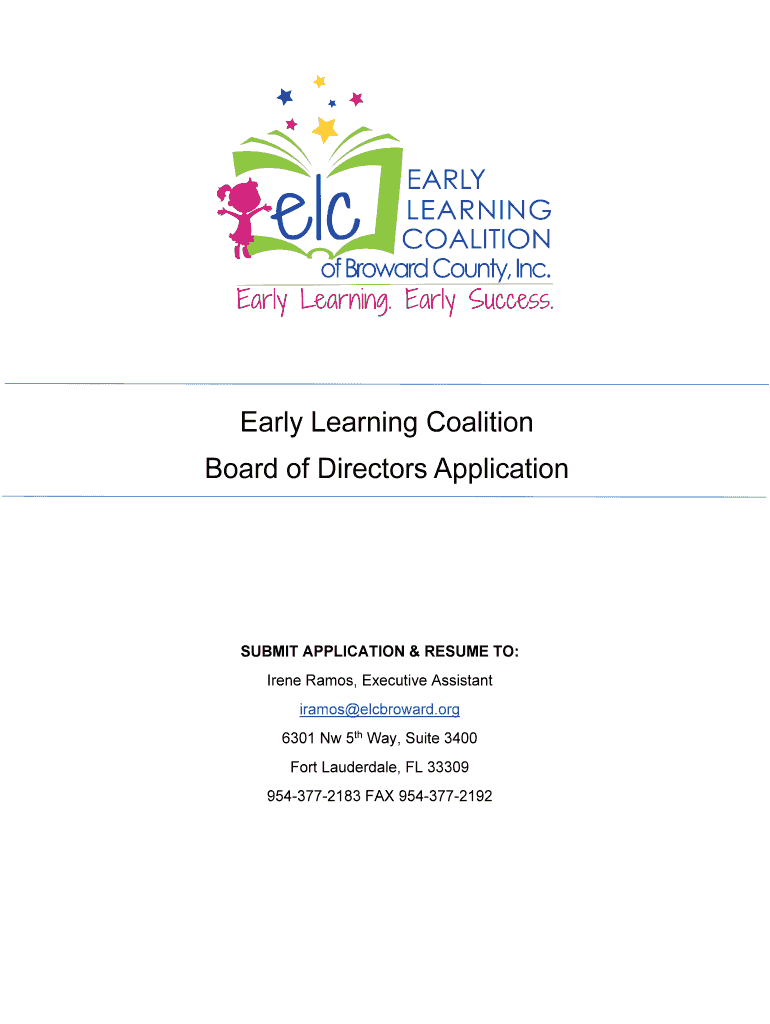 elc
EARLY LEARNING COALITION
of Broward County, Inc.
Early Learning. Early Success.

Early Learning Coalition
Board of Directors Application

SUBMIT APPLICATION & RESUME TO:
Irene Ramos, Executive Assistant
iramos@elcbroward.org
6301 Nw 5$^{th}$ Way, Suite 3400
Fort Lauderdale, FL 33309
954-377-2183 FAX 954-377-2192